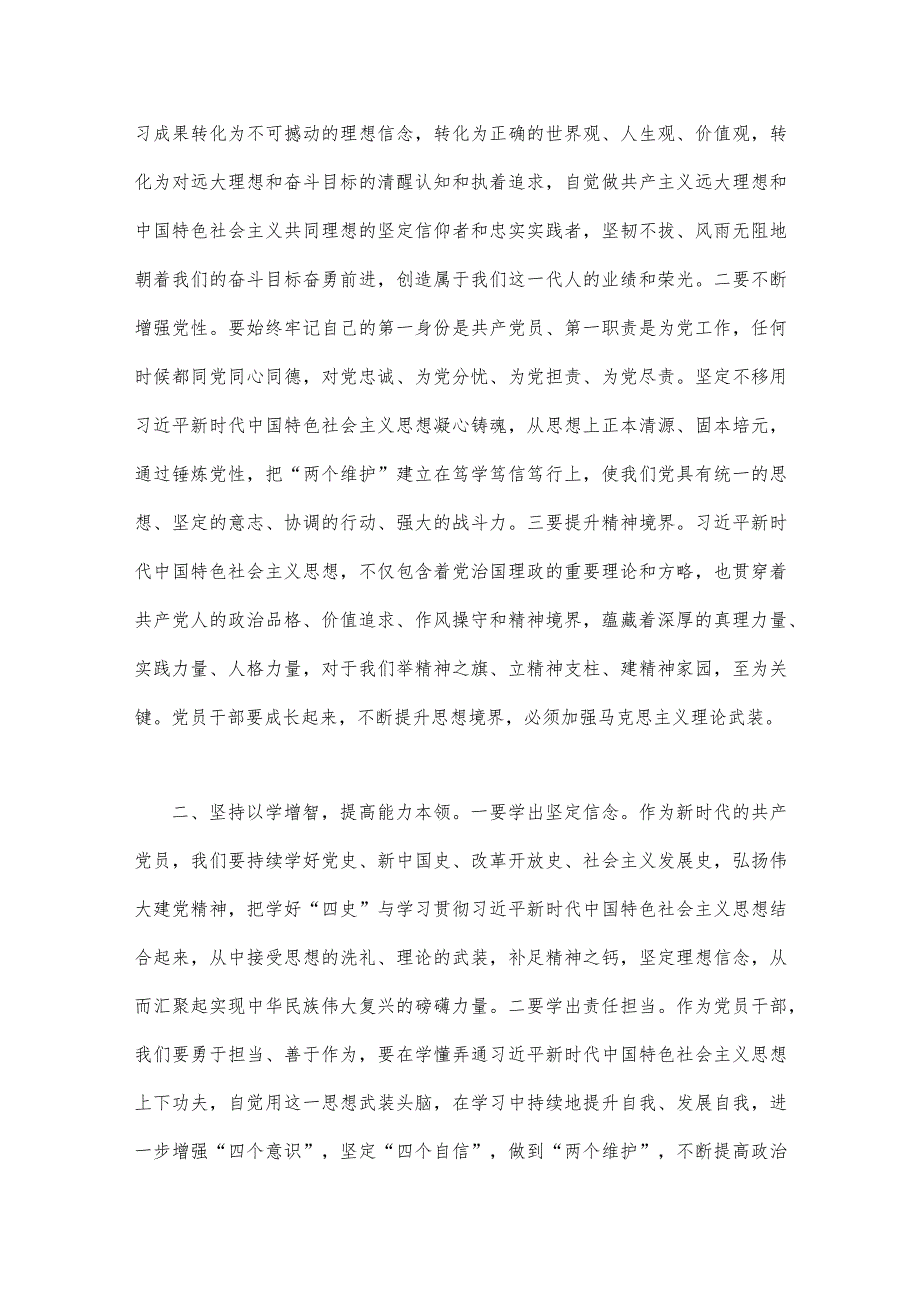 习成果转化为不可撼动的理想信念，转化为正确的世界观、人生观、价值观，转化为对远大理想和奋斗目标的清醒认知和执着追求，自觉做共产主义远大理想和中国特色社会主义共同理想的坚定信仰者和忠实实践者，坚韧不拔、风雨无阻地朝着我们的奋斗目标奋勇前进，创造属于我们这一代人的业绩和荣光。二要不断增强党性。要始终牢记自己的第一身份是共产党员、第一职责是为党工作，任何时候都同党同心同德，对党忠诚、为党分忧、为党担责、为党尽责。坚定不移用习近平新时代中国特色社会主义思想凝心铸魂，从思想上正本清源、固本培元，通过锤炼党性，把“两个维护”建立在笃学笃信笃行上，使我们党具有统一的思想、坚定的意志、协调的行动、强大的战斗力。三要提升精神境界。习近平新时代中国特色社会主义思想，不仅包含着党治国理政的重要理论和方略，也贯穿着共产党人的政治品格、价值追求、作风操守和精神境界，蕴藏着深厚的真理力量、实践力量、人格力量，对于我们举精神之旗、立精神支柱、建精神家园，至为关键。党员干部要成长起来，不断提升思想境界，必须加强马克思主义理论武装。

二、坚持以学增智，提高能力本领。一要学出坚定信念。作为新时代的共产党员，我们要持续学好党史、新中国史、改革开放史、社会主义发展史，弘扬伟大建党精神，把学好“四史”与学习贯彻习近平新时代中国特色社会主义思想结合起来，从中接受思想的洗礼、理论的武装，补足精神之钙，坚定理想信念，从而汇聚起实现中华民族伟大复兴的磅礴力量。二要学出责任担当。作为党员干部，我们要勇于担当、善于作为，要在学懂弄通习近平新时代中国特色社会主义思想上下功夫，自觉用这一思想武装头脑，在学习中持续地提升自我、发展自我，进一步增强“四个意识”，坚定“四个自信”，做到“两个维护”，不断提高政治